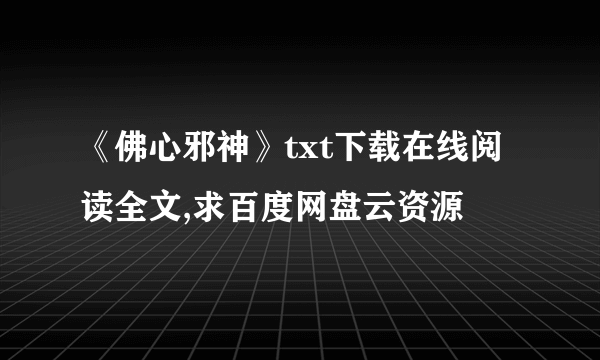 《佛心邪神》txt下载在线阅读全文,求百度网盘云资源